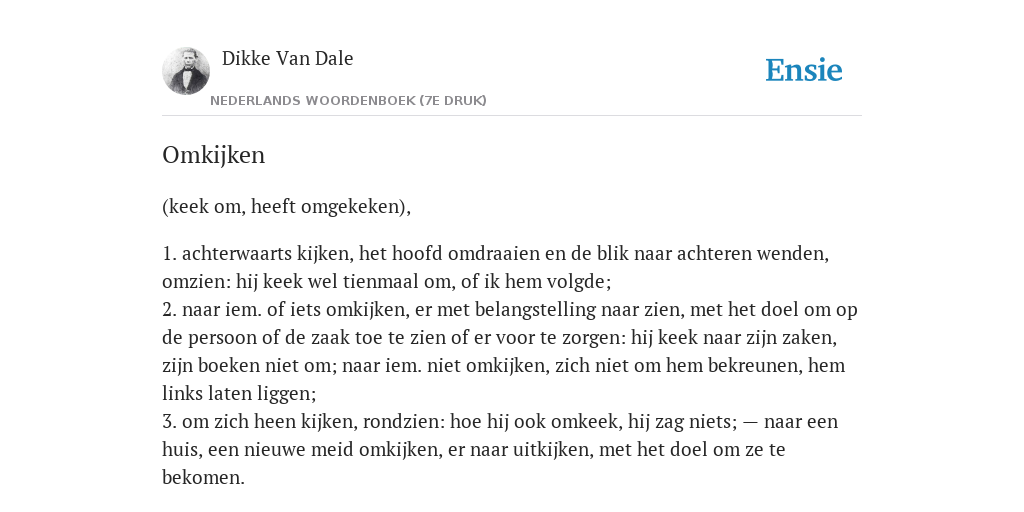 Dikke Van Dale

NEDERLANDS WOORDENBOEK (7E DRUK)

Ensie

Omkijken

(keek om, heeft omgekeken),

1. achterwaarts kijken, het hoofd omdraaien en de blik naar achteren wenden, omzien: hij keek wel tienmaal om, of ik hem volgde;
2. naar iem. of iets omkijken, er met belangstelling naar zien, met het doel om op de persoon of de zaak toe te zien of er voor te zorgen: hij keek naar zijn zaken, zijn boeken niet om; naar iem. niet omkijken, zich niet om hem bekreunen, hem links laten liggen;
3. om zich heen kijken, rondzien: hoe hij ook omkeek, hij zag niets; — naar een huis, een nieuwe meid omkijken, er naar uitkijken, met het doel om ze te bekomen.